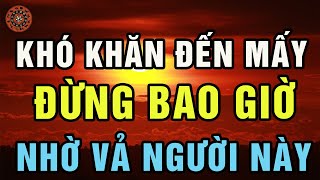 KHÓ KHĂN ĐẾN MẤY
ĐỪNG BAO GIỜ
NHỜ VẢ NGƯỜI NÀY